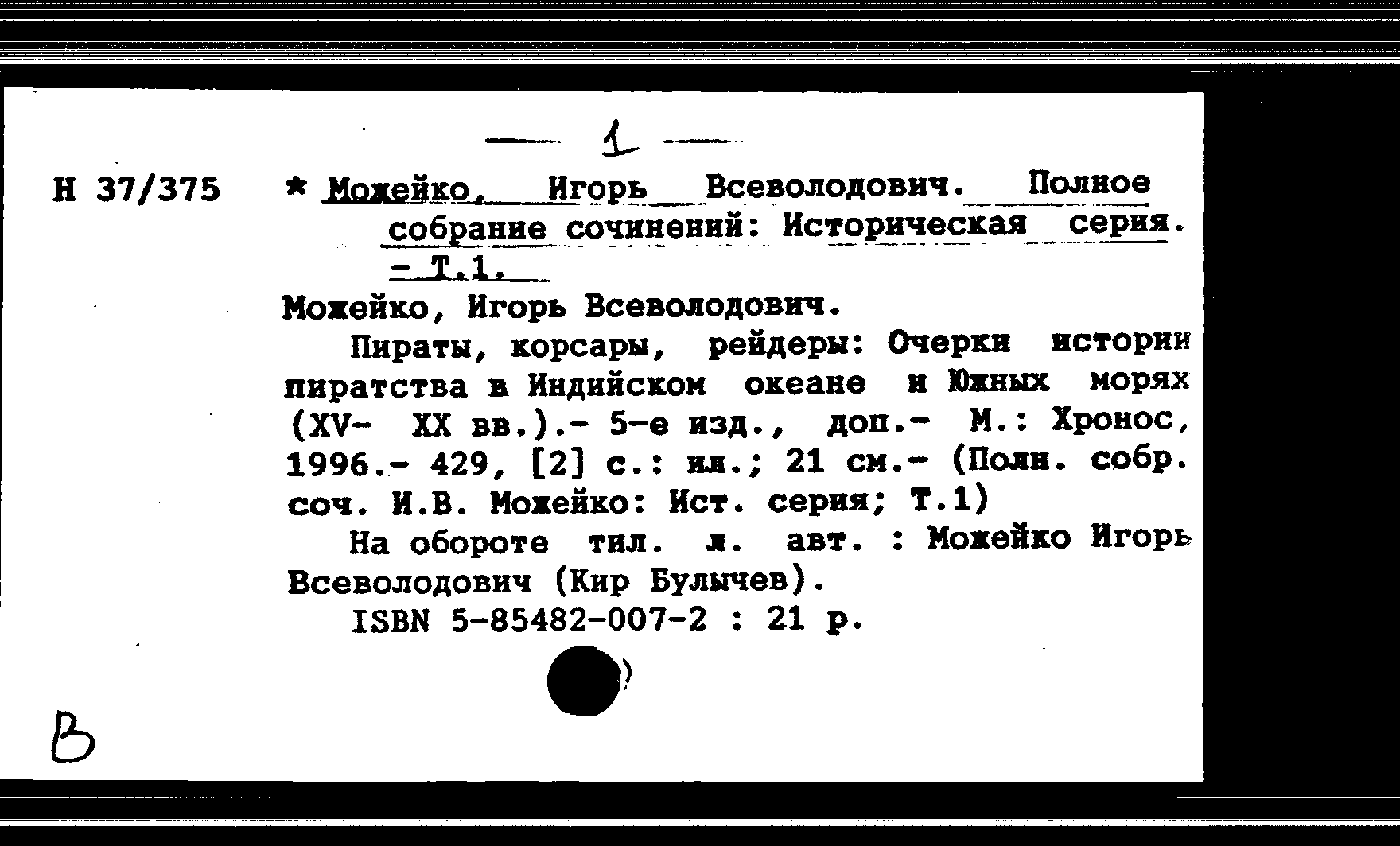 — 1 —

Н 37/375

* Можейко, Игорь Всеволодович. Полное собрание сочинений: Историческая серия. - Т.1.

Можейко, Игорь Всеволодович.

Пираты, корсары, рейдеры: Очерки истории пиратства в Индийском океане и Южных морях (XV- XX вв.).- 5-е изд., доп.- М.: Хронос, 1996.- 429, [2] с.: ил.; 21 см.- (Полн. собр. соч. И.В. Можейко: Ист. серия; Т.1)

На обороте тил. л. авт. : Можейко Игорь Всеволодович (Кир Булычев).

ISBN 5-85482-007-2 : 21 р.

В